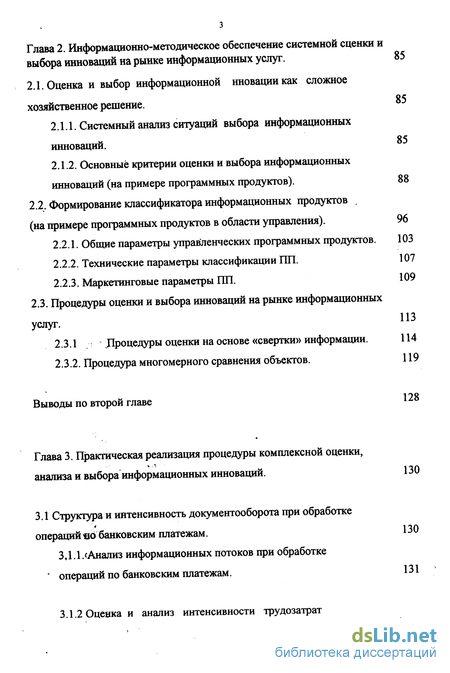 3

Глава 2. Информационно-методическое обеспечение системной оценки и выбора инноваций на рынке информационных услуг. 85

2.1. Оценка и выбор информационной нновации как сложное хозяйственное решение. 85

2.1.1. Системный анализ ситуаций выбора информационных инноваций. 85

2.1.2. Основные критерии оценки и выбора информационных инноваций (на примере программных продуктов). 88

2.2. Формирование классификатора информационных продуктов (на примере программных продуктов в области управления). 96

2.2.1. Общие параметры управленческих программных продуктов. 103

2.2.2. Технические параметры классификации ПП. 107

2.2.3. Маркетинговые параметры ПП. 109

2.3. Процедуры оценки и выбора инноваций на рынке информационных услуг. 113

2.3.1 Процедуры оценки на основе «свертки» информации. 114

2.3.2. Процедура многомерного сравнения объектов. 119

Выводы по второй главе 128

Глава 3. Практическая реализация процедуры комплексной оценки, анализа и выбора информационных инноваций. 130

3.1 Структура и интенсивность документооборота при обработке операций по банковским платежам. 130

3.1.1. Анализ информационных потоков при обработке операций по банковским платежам. 131

3.1.2 Оценка и анализ интенсивности трудозатрат

dsLib.net
библиотека диссертаций